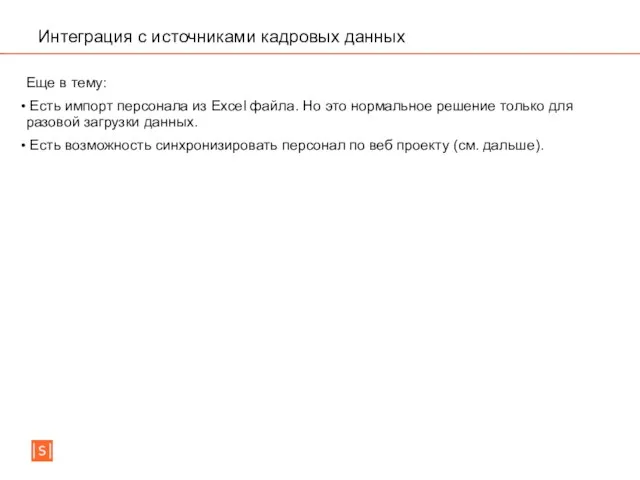 Интеграция с источниками кадровых данных

Еще в тему:

• Есть импорт персонала из Excel файла. Но это нормальное решение только для разовой загрузки данных.

• Есть возможность синхронизировать персонал по веб проекту (см. дальше).

S